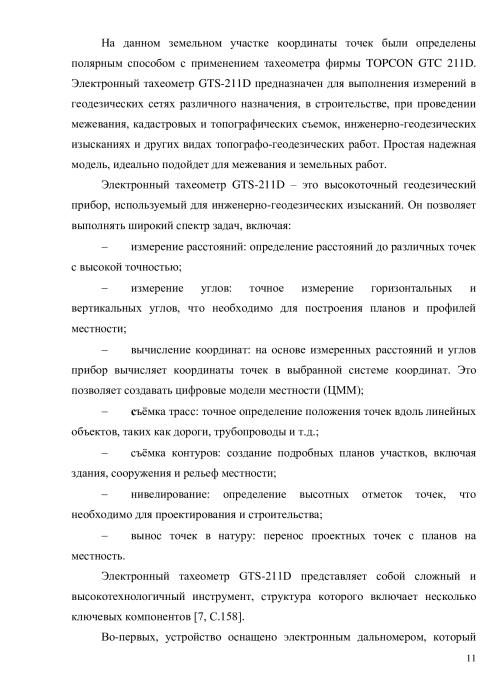 На данном земельном участке координаты точек были определены полярным способом с применением тахеометра фирмы TOPCON GTC 211D. Электронный тахеометр GTS-211D предназначен для выполнения измерений в геодезических сетях различного назначения, в строительстве, при проведении межевания, кадастровых и топографических съемок, инженерно-геодезических изысканиях и других видах топографо-геодезических работ. Простая надежная модель, идеально подойдет для межевания и земельных работ.

Электронный тахеометр GTS-211D – это высокоточный геодезический прибор, используемый для инженерно-геодезических изысканий. Он позволяет выполнять широкий спектр задач, включая:

– измерение расстояний: определение расстояний до различных точек с высокой точностью;

– измерение углов: точное измерение горизонтальных и вертикальных углов, что необходимо для построения планов и профилей местности;

– вычисление координат: на основе измеренных расстояний и углов прибор вычисляет координаты точек в выбранной системе координат. Это позволяет создавать цифровые модели местности (ЦММ);

– съёмка трасс: точное определение положения точек вдоль линейных объектов, таких как дороги, трубопроводы и т.д.;

– съёмка контуров: создание подробных планов участков, включая здания, сооружения и рельеф местности;

– нивелирование: определение высотных отметок точек, что необходимо для проектирования и строительства;

– вынос точек в натуру: перенос проектных точек с планов на местность.

Электронный тахеометр GTS-211D представляет собой сложный и высокотехнологичный инструмент, структура которого включает несколько ключевых компонентов [7, С.158].

Во-первых, устройство оснащено электронным дальномером, который

11